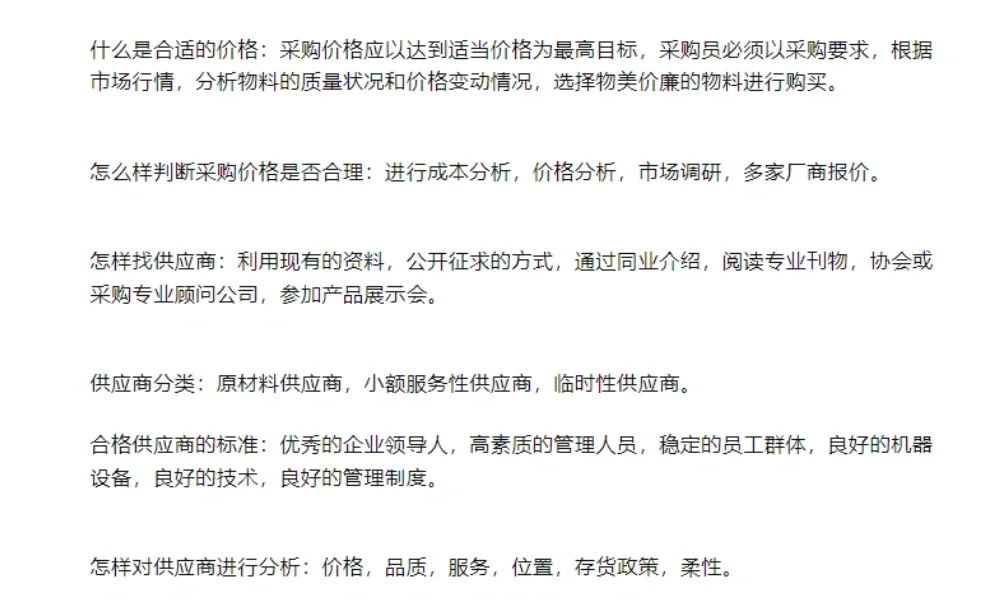 什么是合适的价格：采购价格应以达到适当价格为最高目标，采购员必须以采购要求，根据市场行情，分析物料的质量状况和价格变动情况，选择物美价廉的物料进行购买。

怎么样判断采购价格是否合理：进行成本分析，价格分析，市场调研，多家厂商报价。

怎样找供应商：利用现有的资料，公开征求的方式，通过同业介绍，阅读专业刊物，协会或采购专业顾问公司，参加产品展示会。

供应商分类：原材料供应商，小额服务性供应商，临时性供应商。

合格供应商的标准：优秀的企业领导人，高素质的管理人员，稳定的员工群体，良好的机器设备，良好的技术，良好的管理制度。

怎样对供应商进行分析：价格，品质，服务，位置，存货政策，柔性。